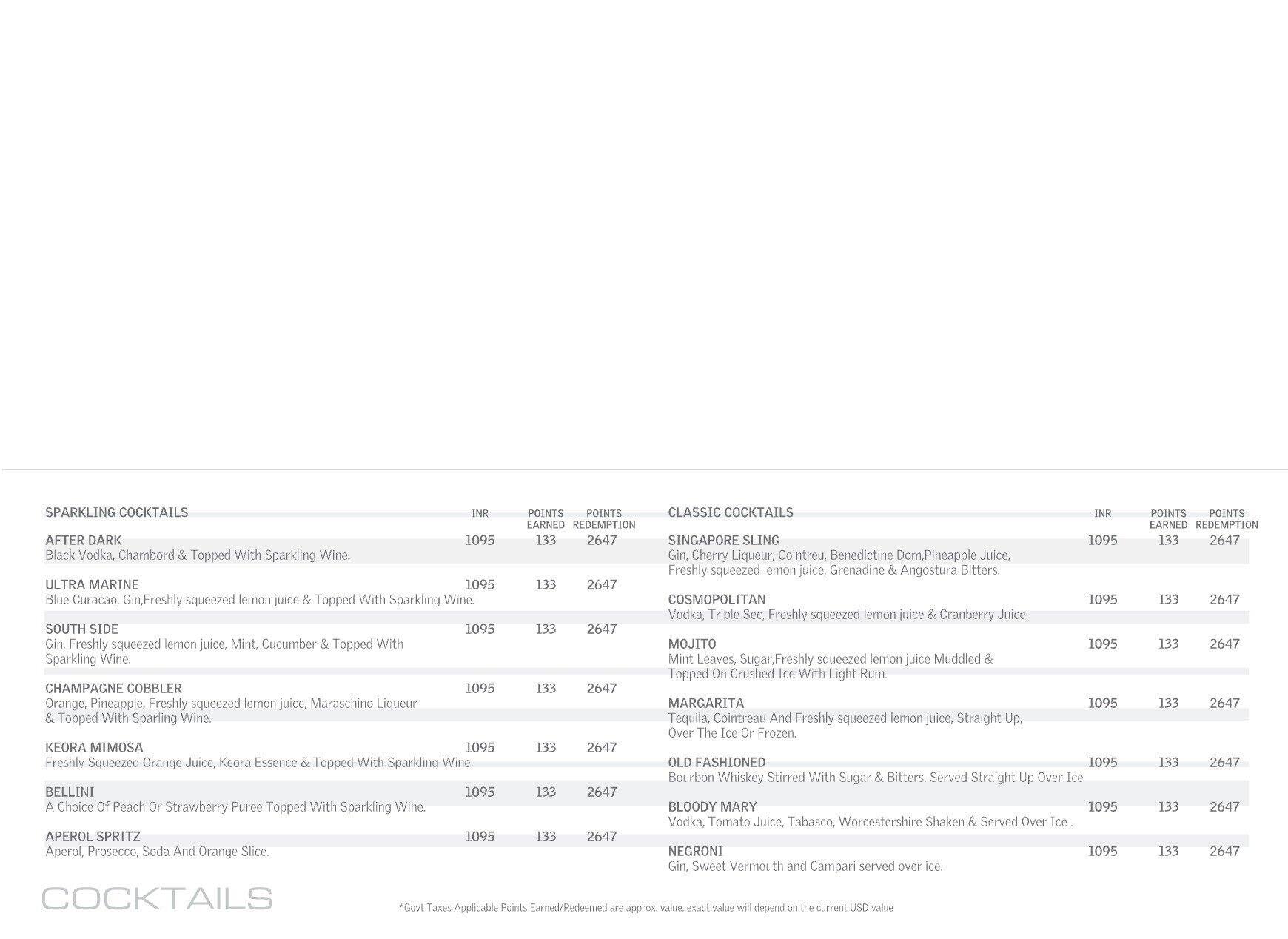 SPARKLING COCKTAILS INR POINTS EARNED POINTS REDEMPTION

AFTER DARK 1095 133 2647
Black Vodka, Chambord & Topped With Sparkling Wine.

ULTRA MARINE 1095 133 2647
Blue Curacao, Gin,Freshly squeezed lemon juice & Topped With Sparkling Wine.

SOUTH SIDE 1095 133 2647
Gin, Freshly squeezed lemon juice, Mint, Cucumber & Topped With Sparkling Wine.

CHAMPAGNE COBBLER 1095 133 2647
Orange, Pineapple, Freshly squeezed lemon juice, Maraschino Liqueur & Topped With Sparling Wine.

KEORA MIMOSA 1095 133 2647
Freshly Squeezed Orange Juice, Keora Essence & Topped With Sparkling Wine.

BELLINI 1095 133 2647
A Choice Of Peach Or Strawberry Puree Topped With Sparkling Wine.

APEROL SPRITZ 1095 133 2647
Aperol, Prosecco, Soda And Orange Slice.

CLASSIC COCKTAILS INR POINTS EARNED POINTS REDEMPTION

SINGAPORE SLING 1095 133 2647
Gin, Cherry Liqueur, Cointreu, Benedictine Dom,Pineapple Juice, Freshly squeezed lemon juice, Grenadine & Angostura Bitters.

COSMOPOLITAN 1095 133 2647
Vodka, Triple Sec, Freshly squeezed lemon juice & Cranberry Juice.

MOJITO 1095 133 2647
Mint Leaves, Sugar,Freshly squeezed lemon juice Muddled & Topped On Crushed Ice With Light Rum.

MARGARITA 1095 133 2647
Tequila, Cointreau And Freshly squeezed lemon juice, Straight Up, Over The Ice Or Frozen.

OLD FASHIONED 1095 133 2647
Bourbon Whiskey Stirred With Sugar & Bitters. Served Straight Up Over Ice

BLOODY MARY 1095 133 2647
Vodka, Tomato Juice, Tabasco, Worcestershire Shaken & Served Over Ice .

NEGRONI 1095 133 2647
Gin, Sweet Vermouth and Campari served over ice.

COCKTAILS

*Govt Taxes Applicable Points Earned/Redeemed are approx. value, exact value will depend on the current USD value